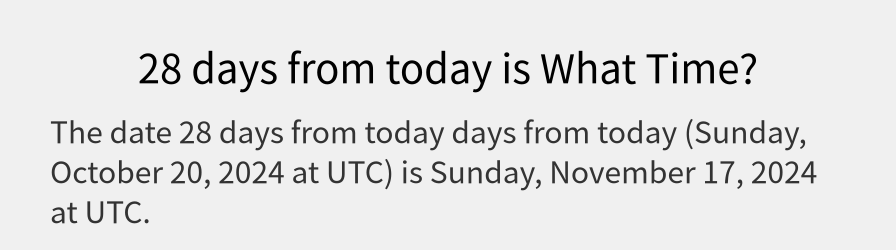 28 days from today is What Time?

The date 28 days from today days from today (Sunday, October 20, 2024 at UTC) is Sunday, November 17, 2024 at UTC.